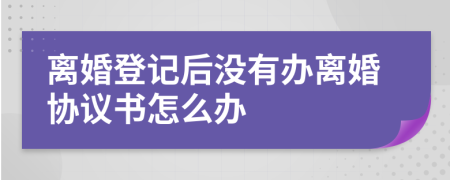 离婚登记后没有办离婚协议书怎么办